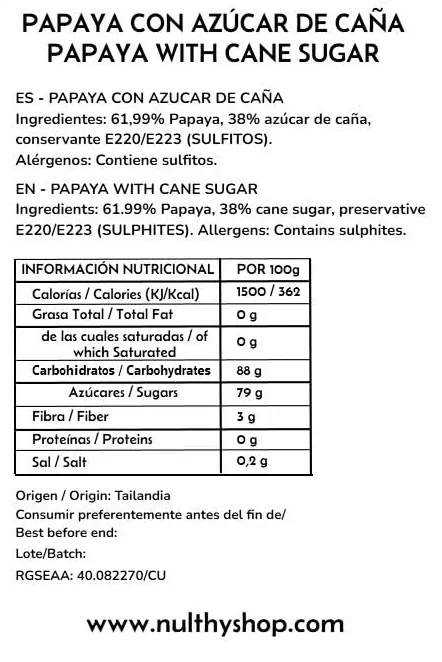 PAPAYA CON AZÚCAR DE CAÑA
PAPAYA WITH CANE SUGAR

ES - PAPAYA CON AZUCAR DE CAÑA
Ingredientes: 61,99% Papaya, 38% azúcar de caña, conservante E220/E223 (SULFITOS).
Alérgenos: Contiene sulfitos.

EN - PAPAYA WITH CANE SUGAR
Ingredients: 61.99% Papaya, 38% cane sugar, preservative E220/E223 (SULPHITES). Allergens: Contains sulphites.

| INFORMACIÓN NUTRICIONAL | POR 100g |
|---|---|
| Calorías / Calories (KJ/Kcal) | 1500 / 362 |
| Grasa Total / Total Fat | 0 g |
| de las cuales saturadas / of which Saturated | 0 g |
| Carbohidratos / Carbohydrates | 88 g |
| Azúcares / Sugars | 79 g |
| Fibra / Fiber | 3 g |
| Proteínas / Proteins | 0 g |
| Sal / Salt | 0,2 g |

Origen / Origin: Tailandia
Consumir preferentemente antes del fin de/
Best before end:
Lote/Batch:
RGSEAA: 40.082270/CU

www.nulthyshop.com